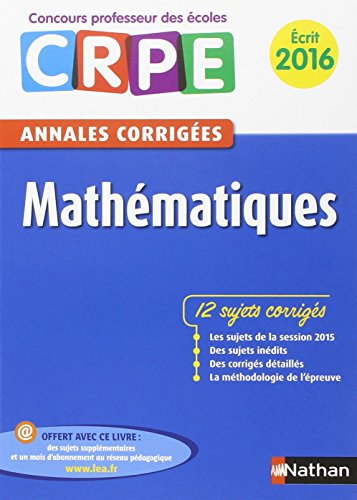 Concours professeur des écoles

CRPE

Écrit 2016

ANNALES CORRIGÉES

Mathématiques

12 sujets corrigés

Les sujets de la session 2015
Des sujets inédits
Des corrigés détaillés
La méthodologie de l'épreuve

@ OFFERT AVEC CE LIVRE :
des sujets supplémentaires et un mois d'abonnement au réseau pédagogique
www.lea.fr

Nathan